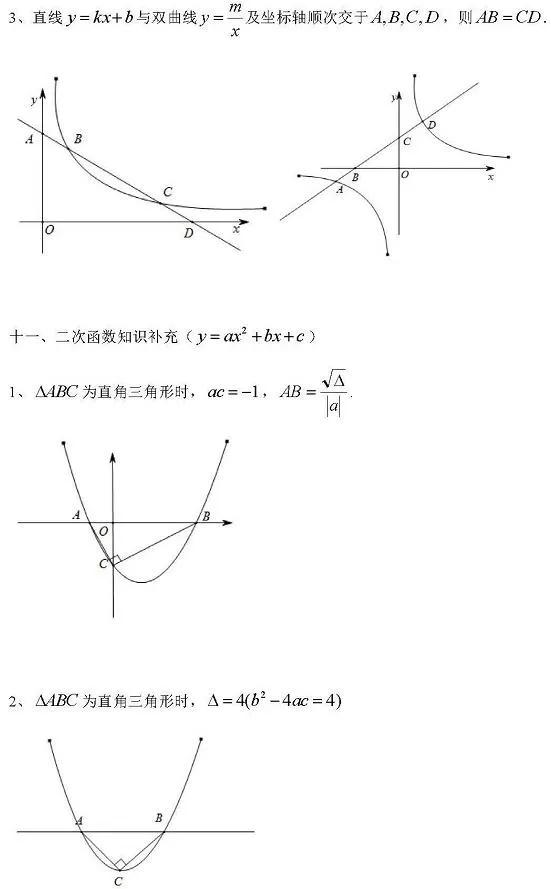 3、直线 $y=kx+b$ 与双曲线 $y=\frac{m}{x}$ 及坐标轴顺次交于 $A,B,C,D$，则 $AB=CD$.

y
A
B
C
O
D
x

y
D
C
B
O
x
A

十一、二次函数知识补充（$y=ax^2+bx+c$）

1、$\Delta ABC$ 为直角三角形时，$ac=-1$，$AB=\frac{\sqrt{\Delta}}{|a|}$.

A
O
B
C

2、$\Delta ABC$ 为直角三角形时，$\Delta=4(b^2-4ac=4)$

A
B
C